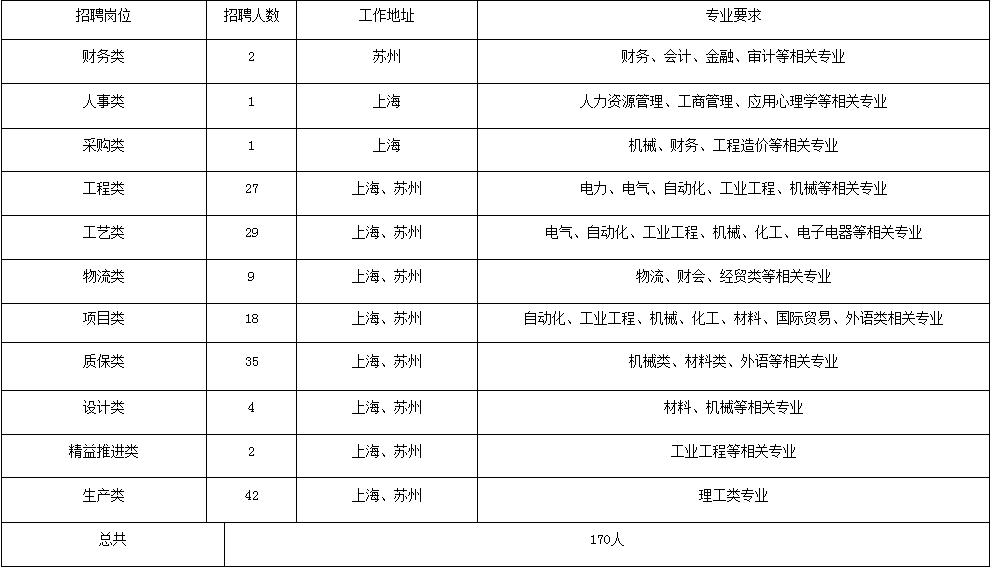 | 招聘岗位 | 招聘人数 | 工作地址 | 专业要求 |
|---|---|---|---|
| 财务类 | 2 | 苏州 | 财务、会计、金融、审计等相关专业 |
| 人事类 | 1 | 上海 | 人力资源管理、工商管理、应用心理学等相关专业 |
| 采购类 | 1 | 上海 | 机械、财务、工程造价等相关专业 |
| 工程类 | 27 | 上海、苏州 | 电力、电气、自动化、工业工程、机械等相关专业 |
| 工艺类 | 29 | 上海、苏州 | 电气、自动化、工业工程、机械、化工、电子电器等相关专业 |
| 物流类 | 9 | 上海、苏州 | 物流、财会、经贸类等相关专业 |
| 项目类 | 18 | 上海、苏州 | 自动化、工业工程、机械、化工、材料、国际贸易、外语类相关专业 |
| 质保类 | 35 | 上海、苏州 | 机械类、材料类、外语等相关专业 |
| 设计类 | 4 | 上海、苏州 | 材料、机械等相关专业 |
| 精益推进类 | 2 | 上海、苏州 | 工业工程等相关专业 |
| 生产类 | 42 | 上海、苏州 | 理工类专业 |
| 总共 | 170人 | | |